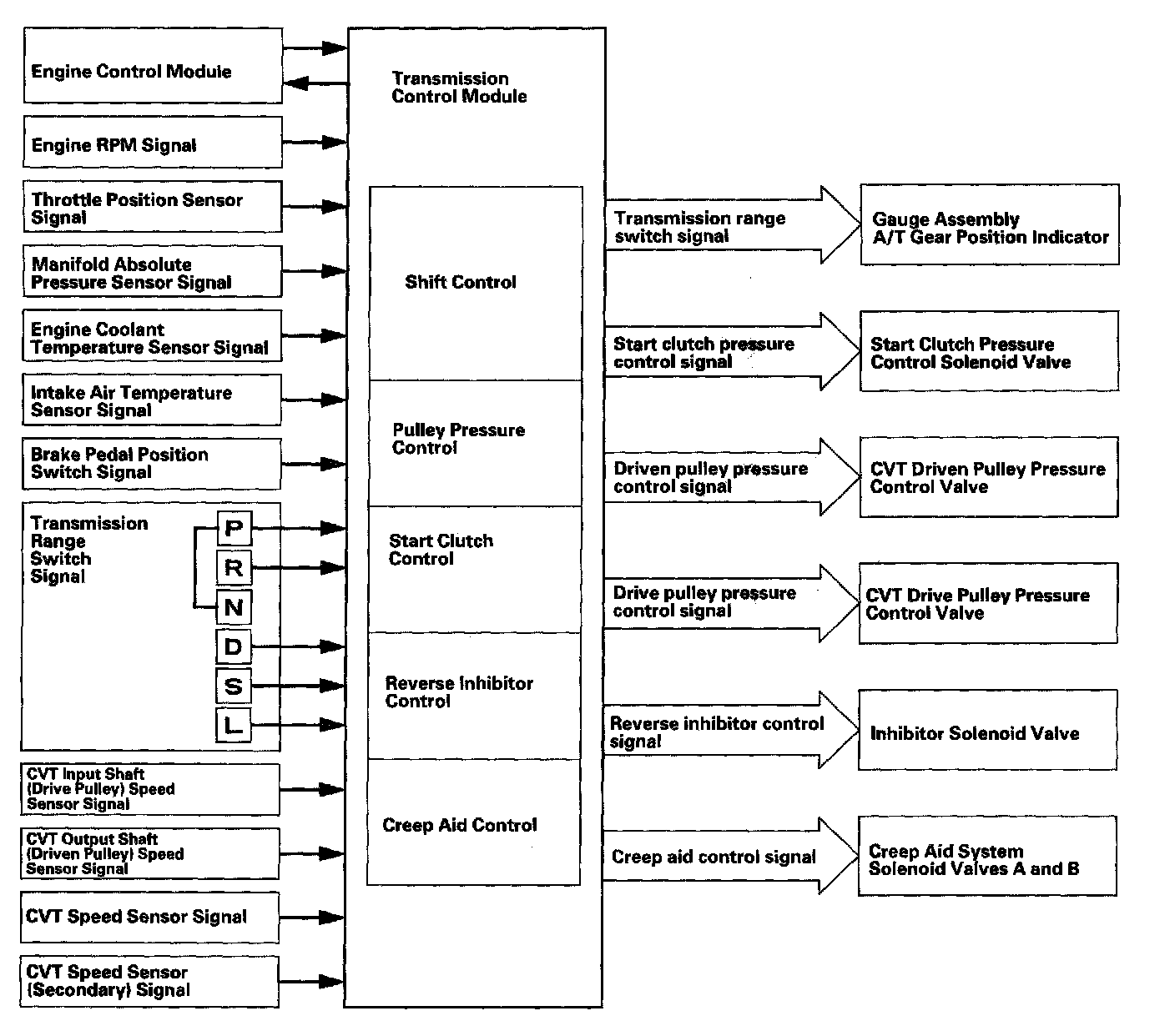 Engine Control Module

Engine RPM Signal

Throttle Position Sensor Signal

Manifold Absolute Pressure Sensor Signal

Engine Coolant Temperature Sensor Signal

Intake Air Temperature Sensor Signal

Brake Pedal Position Switch Signal

Transmission Range Switch Signal

P

R

N

D

S

L

CVT Input Shaft (Drive Pulley) Speed Sensor Signal

CVT Output Shaft (Driven Pulley) Speed Sensor Signal

CVT Speed Sensor Signal

CVT Speed Sensor (Secondary) Signal

Transmission Control Module

Shift Control

Pulley Pressure Control

Start Clutch Control

Reverse Inhibitor Control

Creep Aid Control

Transmission range switch signal

Start clutch pressure control signal

Driven pulley pressure control signal

Drive pulley pressure control signal

Reverse inhibitor control signal

Creep aid control signal

Gauge Assembly A/T Gear Position Indicator

Start Clutch Pressure Control Solenoid Valve

CVT Driven Pulley Pressure Control Valve

CVT Drive Pulley Pressure Control Valve

Inhibitor Solenoid Valve

Creep Aid System Solenoid Valves A and B